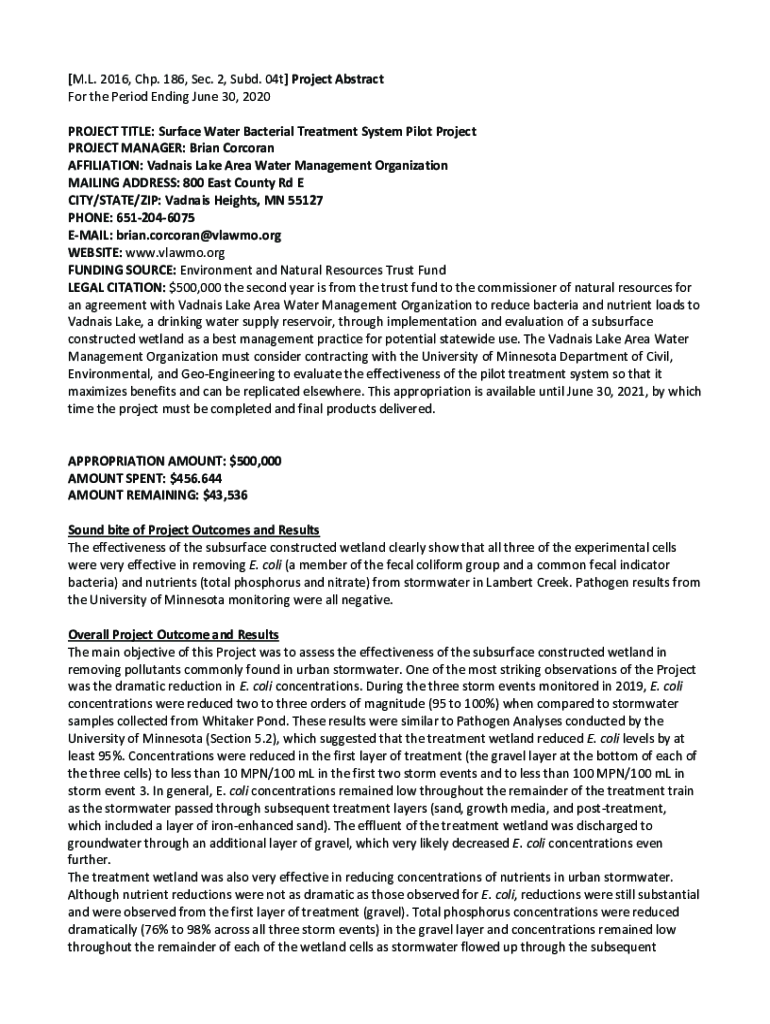 [M.L. 2016, Chp. 186, Sec. 2, Subd. 04t] Project Abstract
For the Period Ending June 30, 2020

PROJECT TITLE: Surface Water Bacterial Treatment System Pilot Project
PROJECT MANAGER: Brian Corcoran
AFFILIATION: Vadnais Lake Area Water Management Organization
MAILING ADDRESS: 800 East County Rd E
CITY/STATE/ZIP: Vadnais Heights, MN 55127
PHONE: 651-204-6075
E-MAIL: brian.corcoran@vlawmo.org
WEBSITE: www.vlawmo.org
FUNDING SOURCE: Environment and Natural Resources Trust Fund
LEGAL CITATION: $500,000 the second year is from the trust fund to the commissioner of natural resources for an agreement with Vadnais Lake Area Water Management Organization to reduce bacteria and nutrient loads to Vadnais Lake, a drinking water supply reservoir, through implementation and evaluation of a subsurface constructed wetland as a best management practice for potential statewide use. The Vadnais Lake Area Water Management Organization must consider contracting with the University of Minnesota Department of Civil, Environmental, and Geo-Engineering to evaluate the effectiveness of the pilot treatment system so that it maximizes benefits and can be replicated elsewhere. This appropriation is available until June 30, 2021, by which time the project must be completed and final products delivered.

APPROPRIATION AMOUNT: $500,000
AMOUNT SPENT: $456.644
AMOUNT REMAINING: $43,536

Sound bite of Project Outcomes and Results
The effectiveness of the subsurface constructed wetland clearly show that all three of the experimental cells were very effective in removing E. coli (a member of the fecal coliform group and a common fecal indicator bacteria) and nutrients (total phosphorus and nitrate) from stormwater in Lambert Creek. Pathogen results from the University of Minnesota monitoring were all negative.

Overall Project Outcome and Results
The main objective of this Project was to assess the effectiveness of the subsurface constructed wetland in removing pollutants commonly found in urban stormwater. One of the most striking observations of the Project was the dramatic reduction in E. coli concentrations. During the three storm events monitored in 2019, E. coli concentrations were reduced two to three orders of magnitude (95 to 100%) when compared to stormwater samples collected from Whitaker Pond. These results were similar to Pathogen Analyses conducted by the University of Minnesota (Section 5.2), which suggested that the treatment wetland reduced E. coli levels by at least 95%. Concentrations were reduced in the first layer of treatment (the gravel layer at the bottom of each of the three cells) to less than 10 MPN/100 mL in the first two storm events and to less than 100 MPN/100 mL in storm event 3. In general, E. coli concentrations remained low throughout the remainder of the treatment train as the stormwater passed through subsequent treatment layers (sand, growth media, and post-treatment, which included a layer of iron-enhanced sand). The effluent of the treatment wetland was discharged to groundwater through an additional layer of gravel, which very likely decreased E. coli concentrations even further.
The treatment wetland was also very effective in reducing concentrations of nutrients in urban stormwater. Although nutrient reductions were not as dramatic as those observed for E. coli, reductions were still substantial and were observed from the first layer of treatment (gravel). Total phosphorus concentrations were reduced dramatically (76% to 98% across all three storm events) in the gravel layer and concentrations remained low throughout the remainder of each of the wetland cells as stormwater flowed up through the subsequent